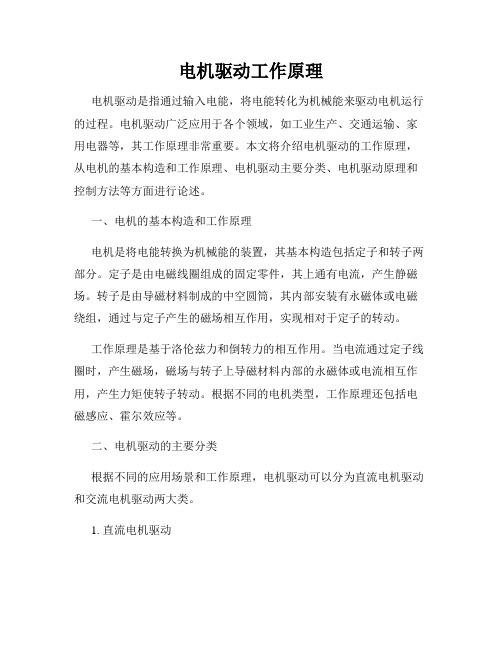 电机驱动工作原理

电机驱动是指通过输入电能，将电能转化为机械能来驱动电机运行的过程。电机驱动广泛应用于各个领域，如工业生产、交通运输、家用电器等，其工作原理非常重要。本文将介绍电机驱动的工作原理，从电机的基本构造和工作原理、电机驱动主要分类、电机驱动原理和控制方法等方面进行论述。

一、电机的基本构造和工作原理

电机是将电能转换为机械能的装置，其基本构造包括定子和转子两部分。定子是由电磁线圈组成的固定零件，其上通有电流，产生静磁场。转子是由导磁材料制成的中空圆筒，其内部安装有永磁体或电磁绕组，通过与定子产生的磁场相互作用，实现相对于定子的转动。

工作原理是基于洛伦兹力和倒转力的相互作用。当电流通过定子线圈时，产生磁场，磁场与转子上导磁材料内部的永磁体或电流相互作用，产生力矩使转子转动。根据不同的电机类型，工作原理还包括电磁感应、霍尔效应等。

二、电机驱动的主要分类

根据不同的应用场景和工作原理，电机驱动可以分为直流电机驱动和交流电机驱动两大类。

1. 直流电机驱动